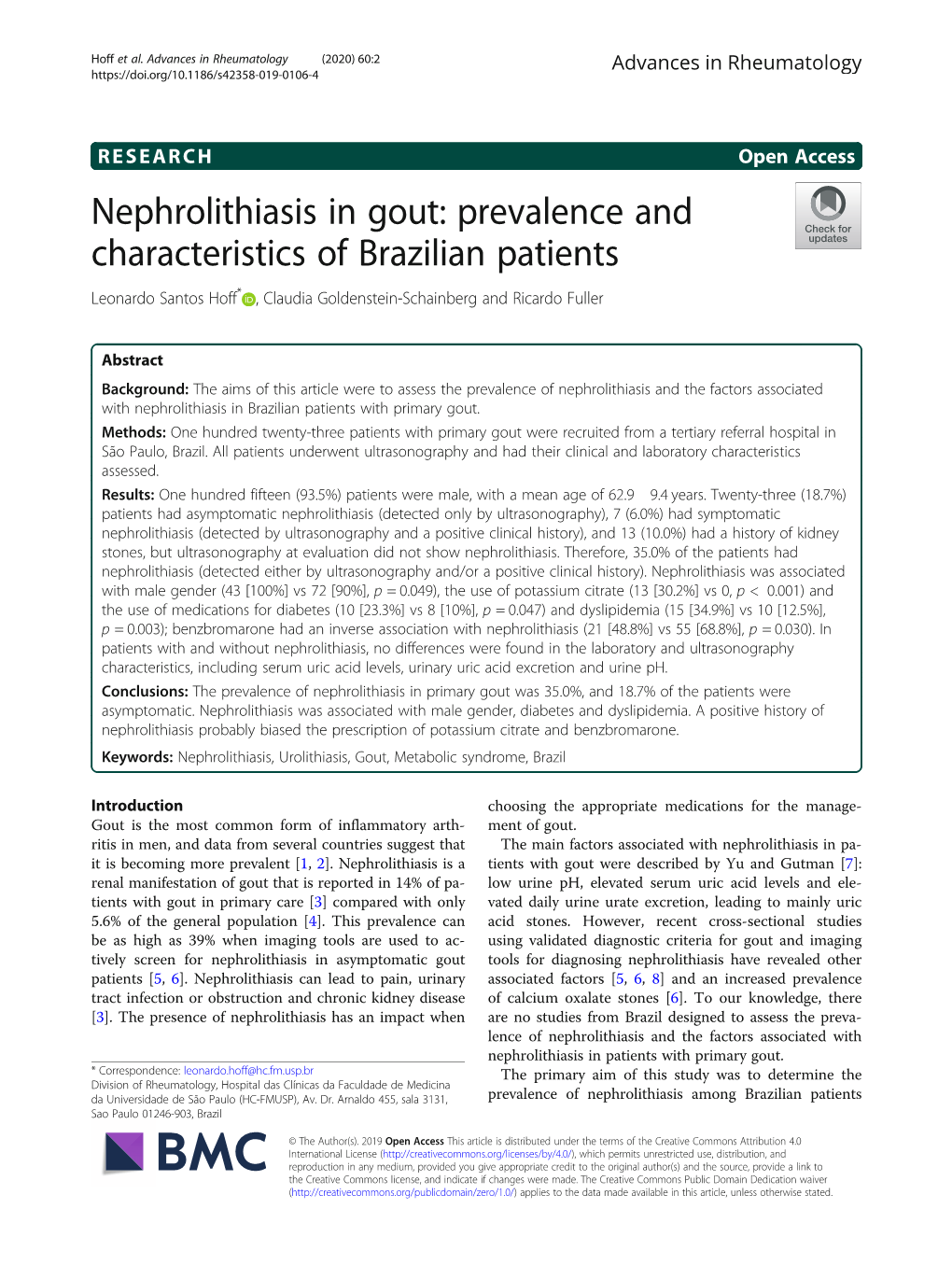 Hoff et al. Advances in Rheumatology (2020) 60:2
https://doi.org/10.1186/s42358-019-0106-4

Advances in Rheumatology

RESEARCH

Open Access

Nephrolithiasis in gout: prevalence and characteristics of Brazilian patients

Check for updates

Leonardo Santos Hoff*, Claudia Goldenstein-Schainberg and Ricardo Fuller

Abstract

Background: The aims of this article were to assess the prevalence of nephrolithiasis and the factors associated with nephrolithiasis in Brazilian patients with primary gout.

Methods: One hundred twenty-three patients with primary gout were recruited from a tertiary referral hospital in São Paulo, Brazil. All patients underwent ultrasonography and had their clinical and laboratory characteristics assessed.

Results: One hundred fifteen (93.5%) patients were male, with a mean age of 62.9 9.4 years. Twenty-three (18.7%) patients had asymptomatic nephrolithiasis (detected only by ultrasonography), 7 (6.0%) had symptomatic nephrolithiasis (detected by ultrasonography and a positive clinical history), and 13 (10.0%) had a history of kidney stones, but ultrasonography at evaluation did not show nephrolithiasis. Therefore, 35.0% of the patients had nephrolithiasis (detected either by ultrasonography and/or a positive clinical history). Nephrolithiasis was associated with male gender (43 [100%] vs 72 [90%], $p = 0.049$), the use of potassium citrate (13 [30.2%] vs 0, $p < 0.001$) and the use of medications for diabetes (10 [23.3%] vs 8 [10%], $p = 0.047$) and dyslipidemia (15 [34.9%] vs 10 [12.5%], $p = 0.003$); benzbromarone had an inverse association with nephrolithiasis (21 [48.8%] vs 55 [68.8%], $p = 0.030$). In patients with and without nephrolithiasis, no differences were found in the laboratory and ultrasonography characteristics, including serum uric acid levels, urinary uric acid excretion and urine pH.

Conclusions: The prevalence of nephrolithiasis in primary gout was 35.0%, and 18.7% of the patients were asymptomatic. Nephrolithiasis was associated with male gender, diabetes and dyslipidemia. A positive history of nephrolithiasis probably biased the prescription of potassium citrate and benzbromarone.

Keywords: Nephrolithiasis, Urolithiasis, Gout, Metabolic syndrome, Brazil

Introduction
Gout is the most common form of inflammatory arthritis in men, and data from several countries suggest that it is becoming more prevalent [1, 2]. Nephrolithiasis is a renal manifestation of gout that is reported in 14% of patients with gout in primary care [3] compared with only 5.6% of the general population [4]. This prevalence can be as high as 39% when imaging tools are used to actively screen for nephrolithiasis in asymptomatic gout patients [5, 6]. Nephrolithiasis can lead to pain, urinary tract infection or obstruction and chronic kidney disease [3]. The presence of nephrolithiasis has an impact when

* Correspondence: leonardo.hoff@hc.fm.usp.br
Division of Rheumatology, Hospital das Clínicas da Faculdade de Medicina da Universidade de São Paulo (HC-FMUSP), Av. Dr. Arnaldo 455, sala 3131, Sao Paulo 01246-903, Brazil

choosing the appropriate medications for the management of gout.

The main factors associated with nephrolithiasis in patients with gout were described by Yu and Gutman [7]: low urine pH, elevated serum uric acid levels and elevated daily urine urate excretion, leading to mainly uric acid stones. However, recent cross-sectional studies using validated diagnostic criteria for gout and imaging tools for diagnosing nephrolithiasis have revealed other associated factors [5, 6, 8] and an increased prevalence of calcium oxalate stones [6]. To our knowledge, there are no studies from Brazil designed to assess the prevalence of nephrolithiasis and the factors associated with nephrolithiasis in patients with primary gout.

The primary aim of this study was to determine the prevalence of nephrolithiasis among Brazilian patients

BMC

© The Author(s). 2019 Open Access This article is distributed under the terms of the Creative Commons Attribution 4.0 International License (http://creativecommons.org/licenses/by/4.0/), which permits unrestricted use, distribution, and reproduction in any medium, provided you give appropriate credit to the original author(s) and the source, provide a link to the Creative Commons license, and indicate if changes were made. The Creative Commons Public Domain Dedication waiver (http://creativecommons.org/publicdomain/zero/1.0/) applies to the data made available in this article, unless otherwise stated.